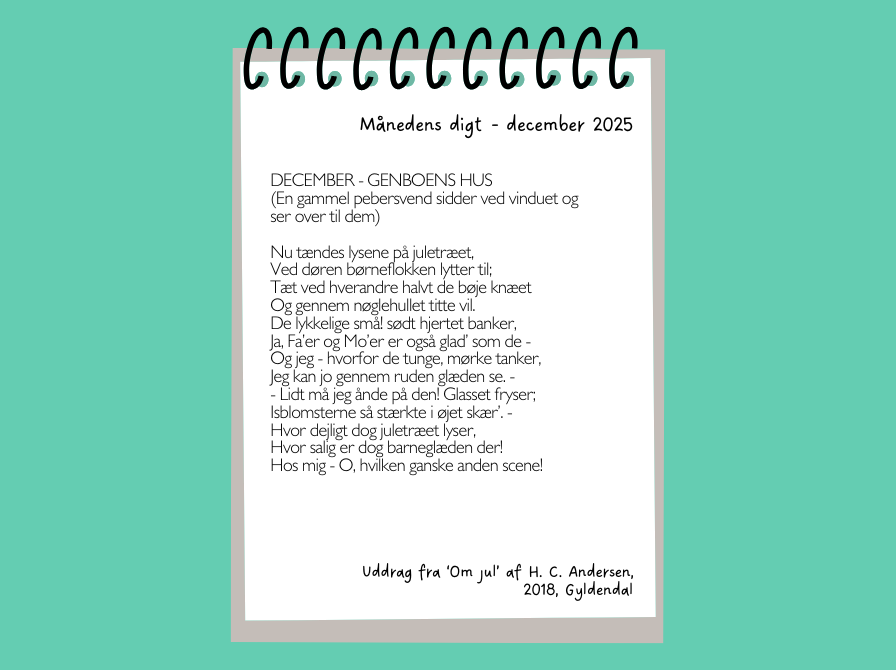 Månedens digt - december 2025

DECEMBER - GENBOENS HUS
(En gammel pebersvend sidder ved vinduet og ser over til dem)

Nu tændes lysene på juletræet,
Ved døren børneflokken lytter til;
Tæt ved hverandre halvt de bøje knæet
Og gennem nøglehullet titte vil.
De lykkelige små! sødt hjertet banker,
Ja, Fa'er og Mo'er er også glad' som de -
Og jeg - hvorfor de tunge, mørke tanker,
Jeg kan jo gennem ruden glæden se. -
- Lidt må jeg ånde på den! Glasset fryser;
Isblomsterne så stærkte i øjet skær'. -
Hvor dejligt dog juletræet lyser,
Hvor salig er dog barneglæden der!
Hos mig - O, hvilken ganske anden scene!

Uddrag fra 'Om jul' af H. C. Andersen,
2018, Gyldendal